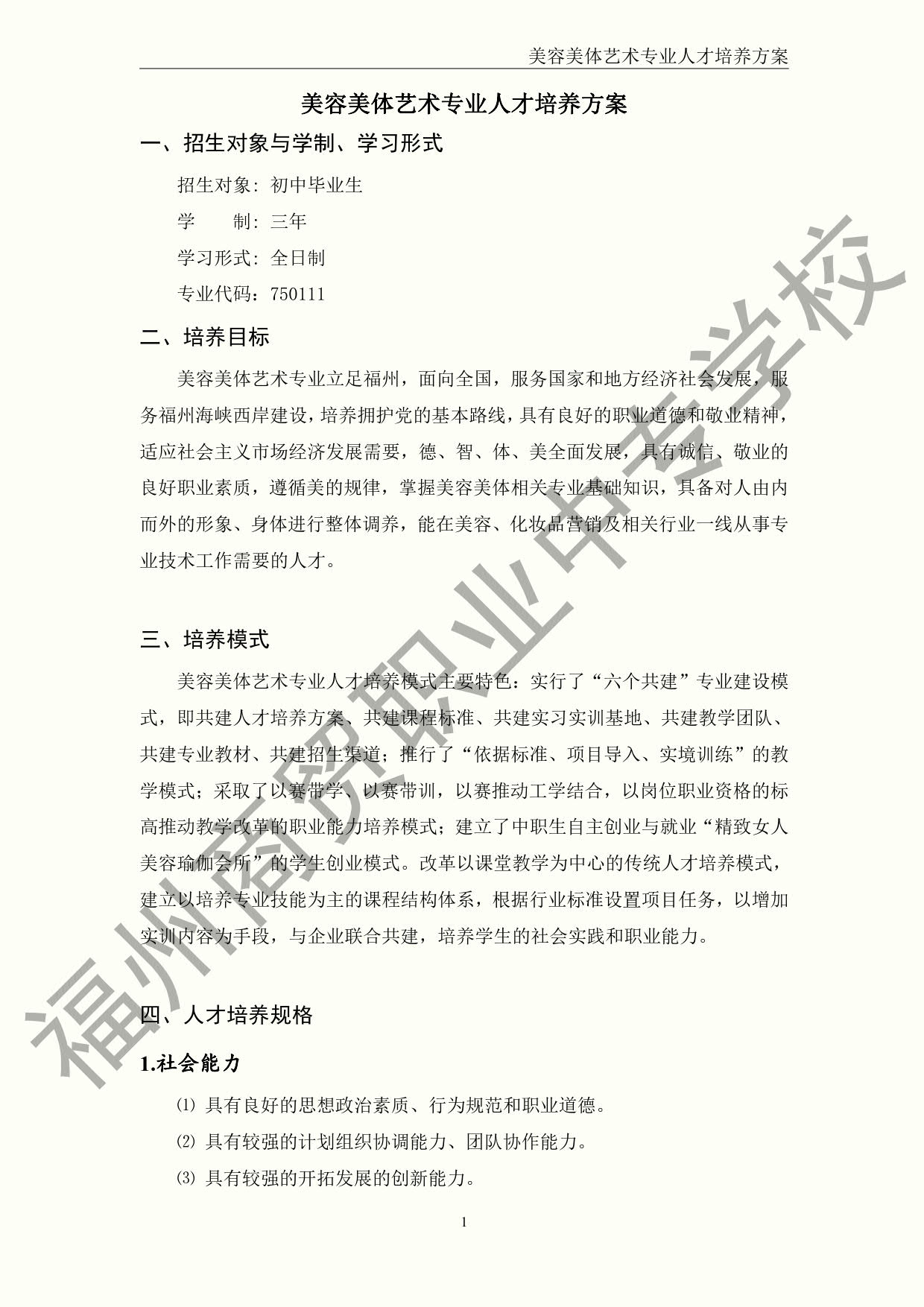 美容美体艺术专业人才培养方案

美容美体艺术专业人才培养方案

一、招生对象与学制、学习形式

招生对象：初中毕业生

学 制：三年

学习形式：全日制

专业代码：750111

二、培养目标

美容美体艺术专业立足福州，面向全国，服务国家和地方经济社会发展，服务福州海峡西岸建设，培养拥护党的基本路线，具有良好的职业道德和敬业精神，适应社会主义市场经济发展需要，德、智、体、美全面发展，具有诚信、敬业的良好职业素质，遵循美的规律，掌握美容美体相关专业基础知识，具备对人由内而外的形象、身体进行整体调养，能在美容、化妆品营销及相关行业一线从事专业技术工作需要的人才。

三、培养模式

美容美体艺术专业人才培养模式主要特色：实行了“六个共建”专业建设模式，即共建人才培养方案、共建课程标准、共建实习实训基地、共建教学团队、共建专业教材、共建招生渠道；推行了“依据标准、项目导入、实境训练”的教学模式；采取了以赛带学、以赛带训，以赛推动工学结合，以岗位职业资格的标高推动教学改革的职业能力培养模式；建立了中职生自主创业与就业“精致女人美容瑜伽会所”的学生创业模式。改革以课堂教学为中心的传统人才培养模式，建立以培养专业技能为主的课程结构体系，根据行业标准设置项目任务，以增加实训内容为手段，与企业联合共建，培养学生的社会实践和职业能力。

四、人才培养规格

1.社会能力

⑴ 具有良好的思想政治素质、行为规范和职业道德。

⑵ 具有较强的计划组织协调能力、团队协作能力。

⑶ 具有较强的开拓发展的创新能力。

1

福州商贸职业中专学校